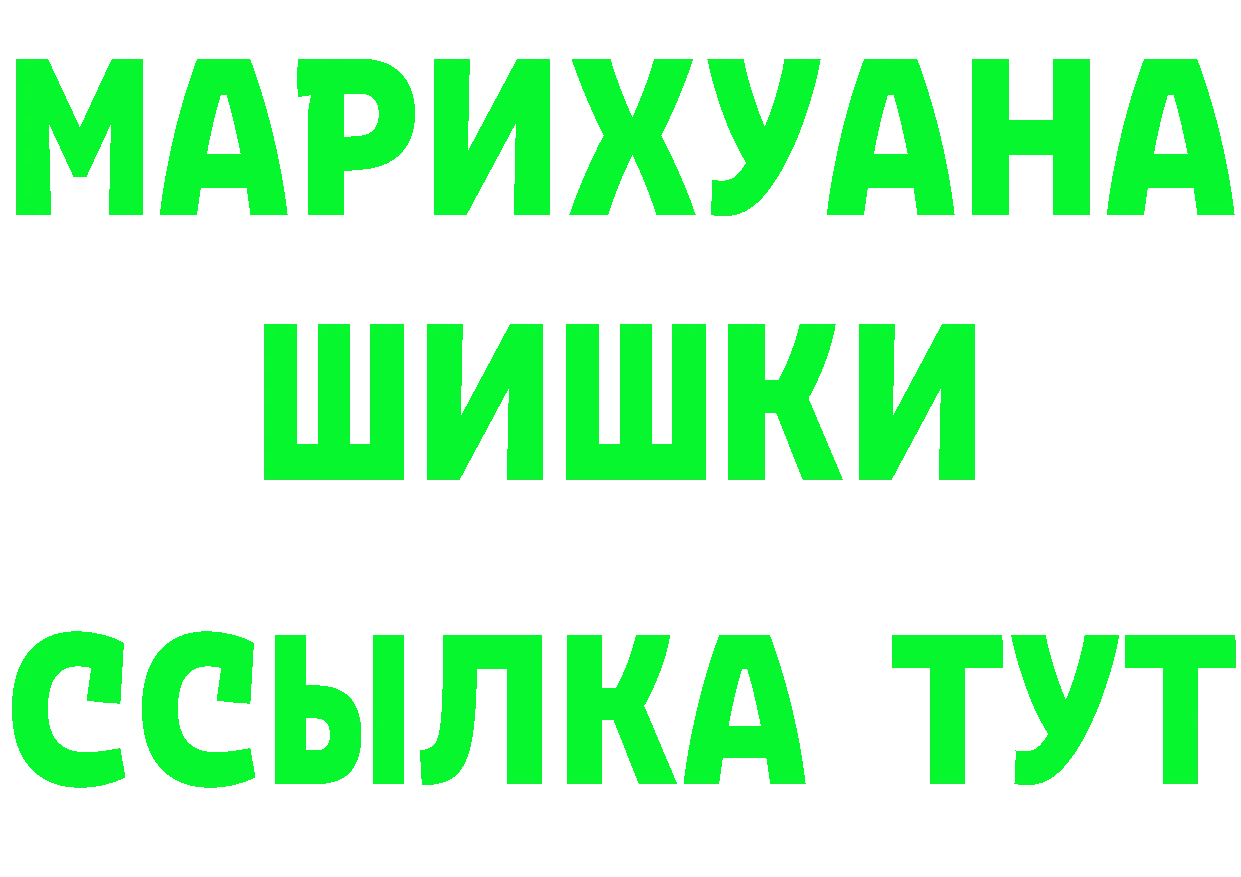 МАРИХУАНА
ШИШКИ
ССЫЛКА ТУТ